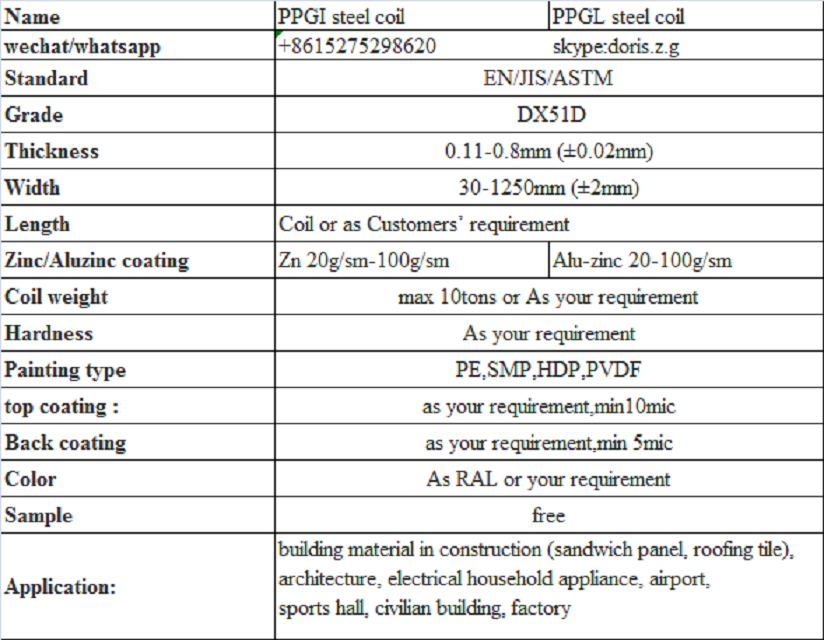 | Name | PPGI steel coil | PPGL steel coil |
|---|---|---|
| wechat/whatsapp | +8615275298620 | skype:doris.z.g |
| Standard | EN/JIS/ASTM | |
| Grade | DX51D | |
| Thickness | 0.11-0.8mm (±0.02mm) | |
| Width | 30-1250mm (±2mm) | |
| Length | Coil or as Customers' requirement | |
| Zinc/Aluzinc coating | Zn 20g/sm-100g/sm | Alu-zinc 20-100g/sm |
| Coil weight | max 10tons or As your requirement | |
| Hardness | As your requirement | |
| Painting type | PE,SMP,HDP,PVDF | |
| top coating : | as your requirement,min10mic | |
| Back coating | as your requirement,min 5mic | |
| Color | As RAL or your requirement | |
| Sample | free | |
| Application: | building material in construction (sandwich panel, roofing tile), architecture, electrical household appliance, airport, sports hall, civilian building, factory | |